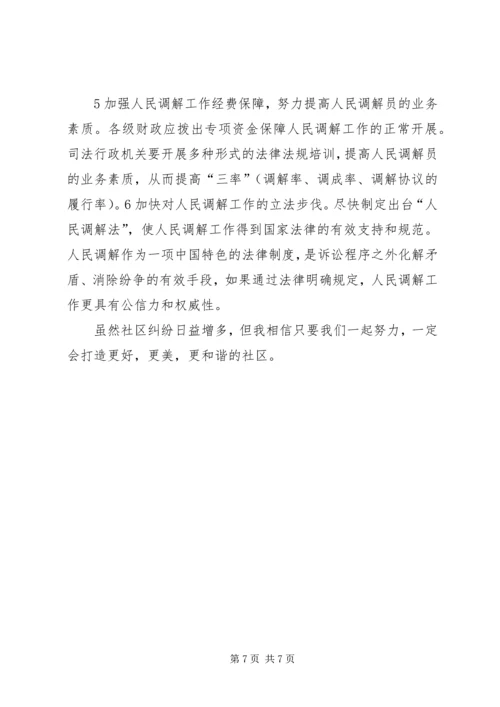 5 加强人民调解工作经费保障，努力提高人民调解员的业务素质。各级财政应拨出专项资金保障人民调解工作的正常开展。司法行政机关要开展多种形式的法律法规培训，提高人民调解员的业务素质，从而提高“三率”（调解率、调成率、调解协议的履行率）。6 加快对人民调解工作的立法步伐。尽快制定出台“人民调解法”，使人民调解工作得到国家法律的有效支持和规范。人民调解作为一项中国特色的法律制度，是诉讼程序之外化解矛盾、消除纷争的有效手段，如果通过法律明确规定，人民调解工作更具有公信力和权威性。

虽然社区纠纷日益增多，但我相信只要我们一起努力，一定会打造更好，更美，更和谐的社区。

第 7 页 共 7 页